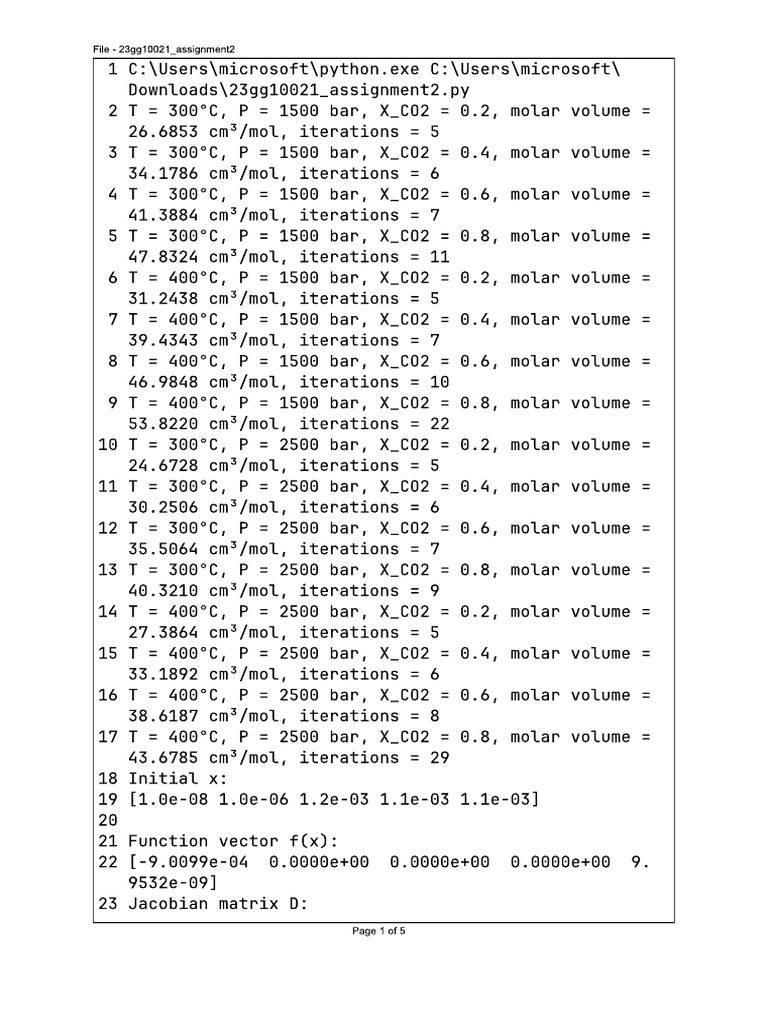 File - 23gg10021_assignment2

1 C:\Users\microsoft\python.exe C:\Users\microsoft\Downloads\23gg10021_assignment2.py
2 T = 300°C, P = 1500 bar, X_CO2 = 0.2, molar volume = 26.6853 cm³/mol, iterations = 5
3 T = 300°C, P = 1500 bar, X_CO2 = 0.4, molar volume = 34.1786 cm³/mol, iterations = 6
4 T = 300°C, P = 1500 bar, X_CO2 = 0.6, molar volume = 41.3884 cm³/mol, iterations = 7
5 T = 300°C, P = 1500 bar, X_CO2 = 0.8, molar volume = 47.8324 cm³/mol, iterations = 11
6 T = 400°C, P = 1500 bar, X_CO2 = 0.2, molar volume = 31.2438 cm³/mol, iterations = 5
7 T = 400°C, P = 1500 bar, X_CO2 = 0.4, molar volume = 39.4343 cm³/mol, iterations = 7
8 T = 400°C, P = 1500 bar, X_CO2 = 0.6, molar volume = 46.9848 cm³/mol, iterations = 10
9 T = 400°C, P = 1500 bar, X_CO2 = 0.8, molar volume = 53.8220 cm³/mol, iterations = 22
10 T = 300°C, P = 2500 bar, X_CO2 = 0.2, molar volume = 24.6728 cm³/mol, iterations = 5
11 T = 300°C, P = 2500 bar, X_CO2 = 0.4, molar volume = 30.2506 cm³/mol, iterations = 6
12 T = 300°C, P = 2500 bar, X_CO2 = 0.6, molar volume = 35.5064 cm³/mol, iterations = 7
13 T = 300°C, P = 2500 bar, X_CO2 = 0.8, molar volume = 40.3210 cm³/mol, iterations = 9
14 T = 400°C, P = 2500 bar, X_CO2 = 0.2, molar volume = 27.3864 cm³/mol, iterations = 5
15 T = 400°C, P = 2500 bar, X_CO2 = 0.4, molar volume = 33.1892 cm³/mol, iterations = 6
16 T = 400°C, P = 2500 bar, X_CO2 = 0.6, molar volume = 38.6187 cm³/mol, iterations = 8
17 T = 400°C, P = 2500 bar, X_CO2 = 0.8, molar volume = 43.6785 cm³/mol, iterations = 29
18 Initial x:
19 [1.0e-08 1.0e-06 1.2e-03 1.1e-03 1.1e-03]
20
21 Function vector f(x):
22 [-9.0099e-04 0.0000e+00 0.0000e+00 0.0000e+00 9.9532e-09]
23 Jacobian matrix D:

Page 1 of 5